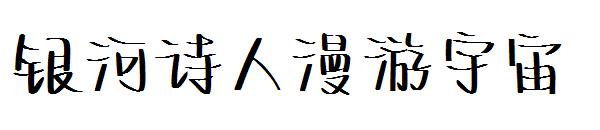 银河诗人漫游宇宙